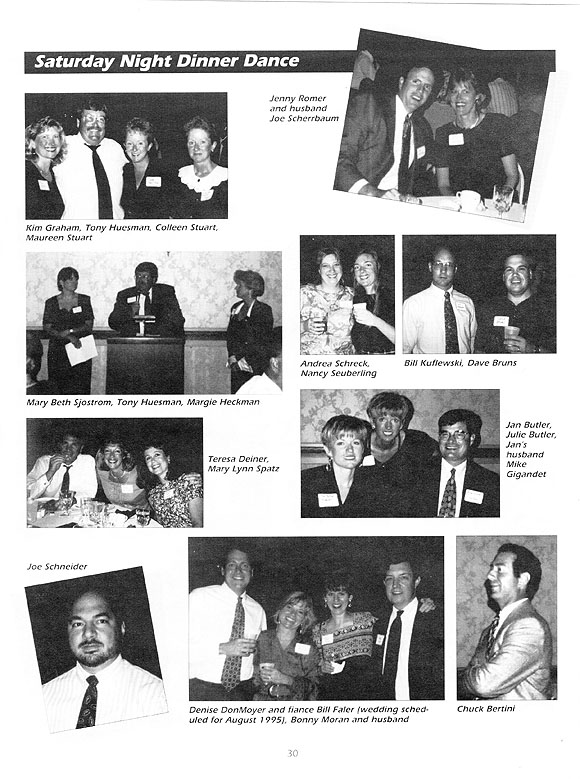 Saturday Night Dinner Dance

Jenny Romer and husband Joe Scherrbaum

Kim Graham, Tony Huesman, Colleen Stuart, Maureen Stuart

Andrea Schreck, Nancy Seuberling

Bill Kuflewski, Dave Bruns

Mary Beth Sjostrom, Tony Huesman, Margie Heckman

Teresa Deiner, Mary Lynn Spatz

Jan Butler, Julie Butler, Jan's husband Mike Gigandet

Joe Schneider

Denise DonMoyer and fiance Bill Faler (wedding scheduled for August 1995), Bonny Moran and husband

Chuck Bertini

30